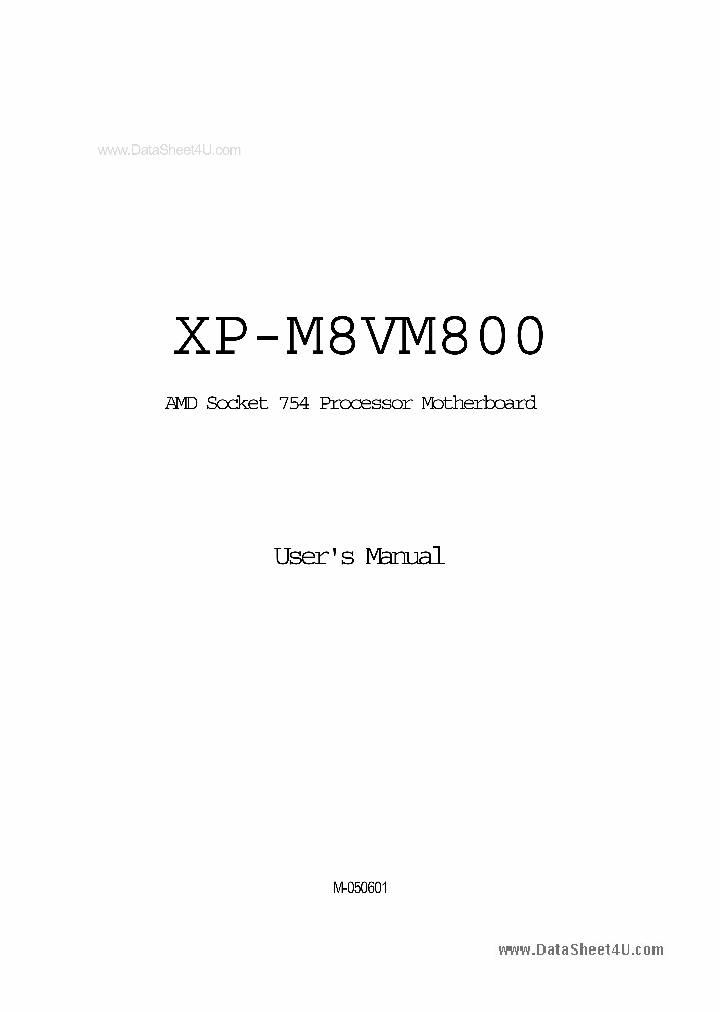 www.DataSheet4U.com

XP-M8VM800

AMD Socket 754 Processor Motherboard

User's Manual

M-050601

www.DataSheet4U.com